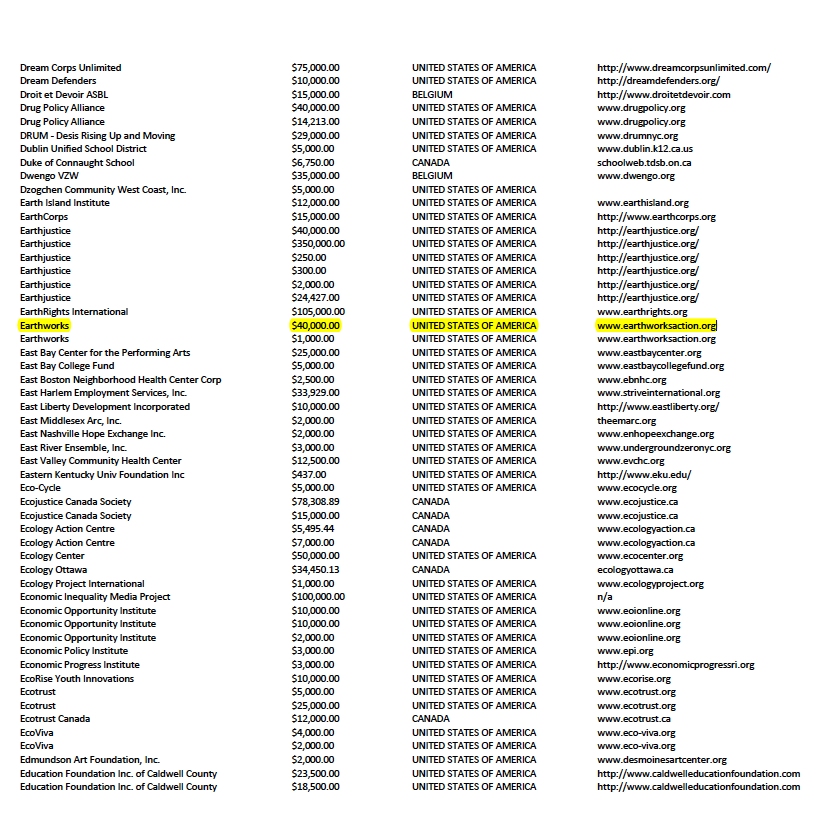 | | | | |
|---|---|---|---|
| Dream Corps Unlimited | $75,000.00 | UNITED STATES OF AMERICA | http://www.dreamcorpsunlimited.com/ |
| Dream Defenders | $10,000.00 | UNITED STATES OF AMERICA | http://dreamdefenders.org/ |
| Droit et Devoir ASBL | $15,000.00 | BELGIUM | http://www.droitetdevoir.com |
| Drug Policy Alliance | $40,000.00 | UNITED STATES OF AMERICA | www.drugpolicy.org |
| Drug Policy Alliance | $14,213.00 | UNITED STATES OF AMERICA | www.drugpolicy.org |
| DRUM - Desis Rising Up and Moving | $29,000.00 | UNITED STATES OF AMERICA | www.drumnyc.org |
| Dublin Unified School District | $5,000.00 | UNITED STATES OF AMERICA | www.dublin.k12.ca.us |
| Duke of Connaught School | $6,750.00 | CANADA | schoolweb.tdsb.on.ca |
| Dwengo VZW | $35,000.00 | BELGIUM | www.dwengo.org |
| Dzogchen Community West Coast, Inc. | $5,000.00 | UNITED STATES OF AMERICA | |
| Earth Island Institute | $12,000.00 | UNITED STATES OF AMERICA | www.earthisland.org |
| EarthCorps | $15,000.00 | UNITED STATES OF AMERICA | http://www.earthcorps.org |
| Earthjustice | $40,000.00 | UNITED STATES OF AMERICA | http://earthjustice.org/ |
| Earthjustice | $350,000.00 | UNITED STATES OF AMERICA | http://earthjustice.org/ |
| Earthjustice | $250.00 | UNITED STATES OF AMERICA | http://earthjustice.org/ |
| Earthjustice | $300.00 | UNITED STATES OF AMERICA | http://earthjustice.org/ |
| Earthjustice | $2,000.00 | UNITED STATES OF AMERICA | http://earthjustice.org/ |
| Earthjustice | $24,427.00 | UNITED STATES OF AMERICA | http://earthjustice.org/ |
| EarthRights International | $105,000.00 | UNITED STATES OF AMERICA | www.earthrights.org |
| Earthworks | $40,000.00 | UNITED STATES OF AMERICA | www.earthworksaction.org |
| Earthworks | $1,000.00 | UNITED STATES OF AMERICA | www.earthworksaction.org |
| East Bay Center for the Performing Arts | $25,000.00 | UNITED STATES OF AMERICA | www.eastbaycenter.org |
| East Bay College Fund | $5,000.00 | UNITED STATES OF AMERICA | www.eastbaycollegefund.org |
| East Boston Neighborhood Health Center Corp | $2,500.00 | UNITED STATES OF AMERICA | www.ebnhc.org |
| East Harlem Employment Services, Inc. | $33,929.00 | UNITED STATES OF AMERICA | www.striveinternational.org |
| East Liberty Development Incorporated | $10,000.00 | UNITED STATES OF AMERICA | http://www.eastliberty.org/ |
| East Middlesex Arc, Inc. | $2,000.00 | UNITED STATES OF AMERICA | theemarc.org |
| East Nashville Hope Exchange Inc. | $2,000.00 | UNITED STATES OF AMERICA | www.enhopeexchange.org |
| East River Ensemble, Inc. | $3,000.00 | UNITED STATES OF AMERICA | www.undergroundzeronyc.org |
| East Valley Community Health Center | $12,500.00 | UNITED STATES OF AMERICA | www.evchc.org |
| Eastern Kentucky Univ Foundation Inc | $437.00 | UNITED STATES OF AMERICA | http://www.eku.edu/ |
| Eco-Cycle | $5,000.00 | UNITED STATES OF AMERICA | www.ecocycle.org |
| Ecojustice Canada Society | $78,308.89 | CANADA | www.ecojustice.ca |
| Ecojustice Canada Society | $15,000.00 | CANADA | www.ecojustice.ca |
| Ecology Action Centre | $5,495.44 | CANADA | www.ecologyaction.ca |
| Ecology Action Centre | $7,000.00 | CANADA | www.ecologyaction.ca |
| Ecology Center | $50,000.00 | UNITED STATES OF AMERICA | www.ecocenter.org |
| Ecology Ottawa | $34,450.13 | CANADA | ecologyottawa.ca |
| Ecology Project International | $1,000.00 | UNITED STATES OF AMERICA | www.ecologyproject.org |
| Economic Inequality Media Project | $100,000.00 | UNITED STATES OF AMERICA | n/a |
| Economic Opportunity Institute | $10,000.00 | UNITED STATES OF AMERICA | www.eoionline.org |
| Economic Opportunity Institute | $10,000.00 | UNITED STATES OF AMERICA | www.eoionline.org |
| Economic Opportunity Institute | $2,000.00 | UNITED STATES OF AMERICA | www.eoionline.org |
| Economic Policy Institute | $3,000.00 | UNITED STATES OF AMERICA | www.epi.org |
| Economic Progress Institute | $3,000.00 | UNITED STATES OF AMERICA | http://www.economicprogressri.org |
| EcoRise Youth Innovations | $10,000.00 | UNITED STATES OF AMERICA | www.ecorise.org |
| Ecotrust | $5,000.00 | UNITED STATES OF AMERICA | www.ecotrust.org |
| Ecotrust | $25,000.00 | UNITED STATES OF AMERICA | www.ecotrust.org |
| Ecotrust Canada | $12,000.00 | CANADA | www.ecotrust.ca |
| EcoViva | $4,000.00 | UNITED STATES OF AMERICA | www.eco-viva.org |
| EcoViva | $2,000.00 | UNITED STATES OF AMERICA | www.eco-viva.org |
| Edmundson Art Foundation, Inc. | $2,000.00 | UNITED STATES OF AMERICA | www.desmoinesartcenter.org |
| Education Foundation Inc. of Caldwell County | $23,500.00 | UNITED STATES OF AMERICA | http://www.caldwelleducationfoundation.com |
| Education Foundation Inc. of Caldwell County | $18,500.00 | UNITED STATES OF AMERICA | http://www.caldwelleducationfoundation.com |